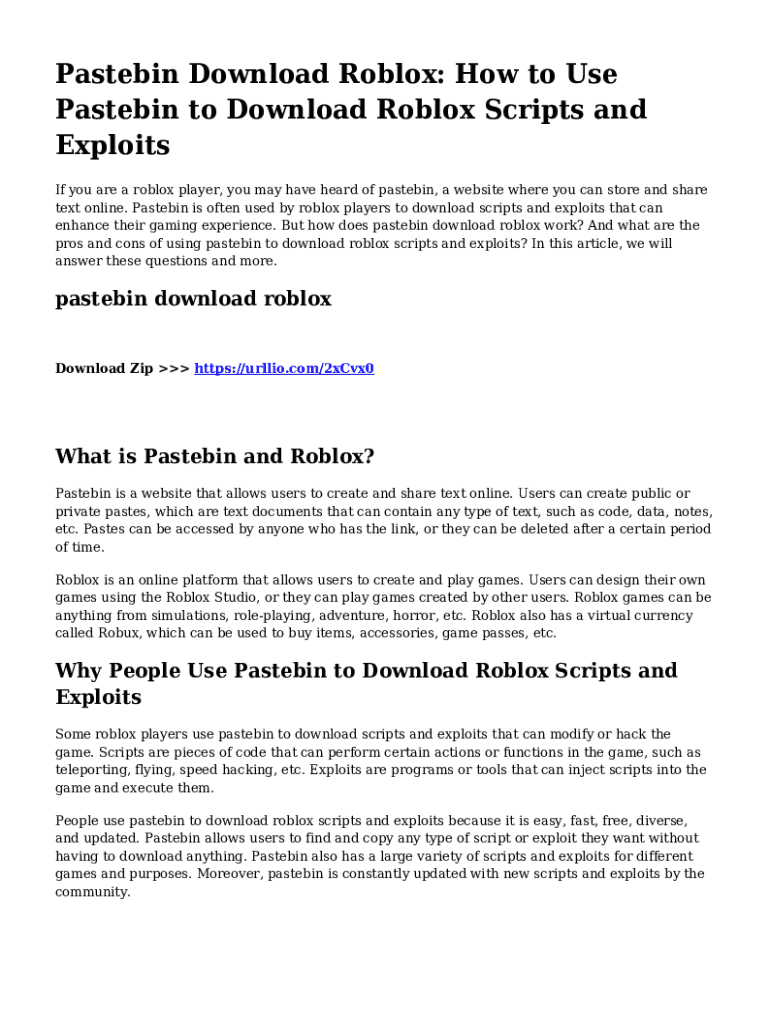 Pastebin Download Roblox: How to Use Pastebin to Download Roblox Scripts and Exploits

If you are a roblox player, you may have heard of pastebin, a website where you can store and share text online. Pastebin is often used by roblox players to download scripts and exploits that can enhance their gaming experience. But how does pastebin download roblox work? And what are the pros and cons of using pastebin to download roblox scripts and exploits? In this article, we will answer these questions and more.

pastebin download roblox

Download Zip >>> https://urllio.com/2xCvx0

What is Pastebin and Roblox?

Pastebin is a website that allows users to create and share text online. Users can create public or private pastes, which are text documents that can contain any type of text, such as code, data, notes, etc. Pastes can be accessed by anyone who has the link, or they can be deleted after a certain period of time.

Roblox is an online platform that allows users to create and play games. Users can design their own games using the Roblox Studio, or they can play games created by other users. Roblox games can be anything from simulations, role-playing, adventure, horror, etc. Roblox also has a virtual currency called Robux, which can be used to buy items, accessories, game passes, etc.

Why People Use Pastebin to Download Roblox Scripts and Exploits

Some roblox players use pastebin to download scripts and exploits that can modify or hack the game. Scripts are pieces of code that can perform certain actions or functions in the game, such as teleporting, flying, speed hacking, etc. Exploits are programs or tools that can inject scripts into the game and execute them.

People use pastebin to download roblox scripts and exploits because it is easy, fast, free, diverse, and updated. Pastebin allows users to find and copy any type of script or exploit they want without having to download anything. Pastebin also has a large variety of scripts and exploits for different games and purposes. Moreover, pastebin is constantly updated with new scripts and exploits by the community.